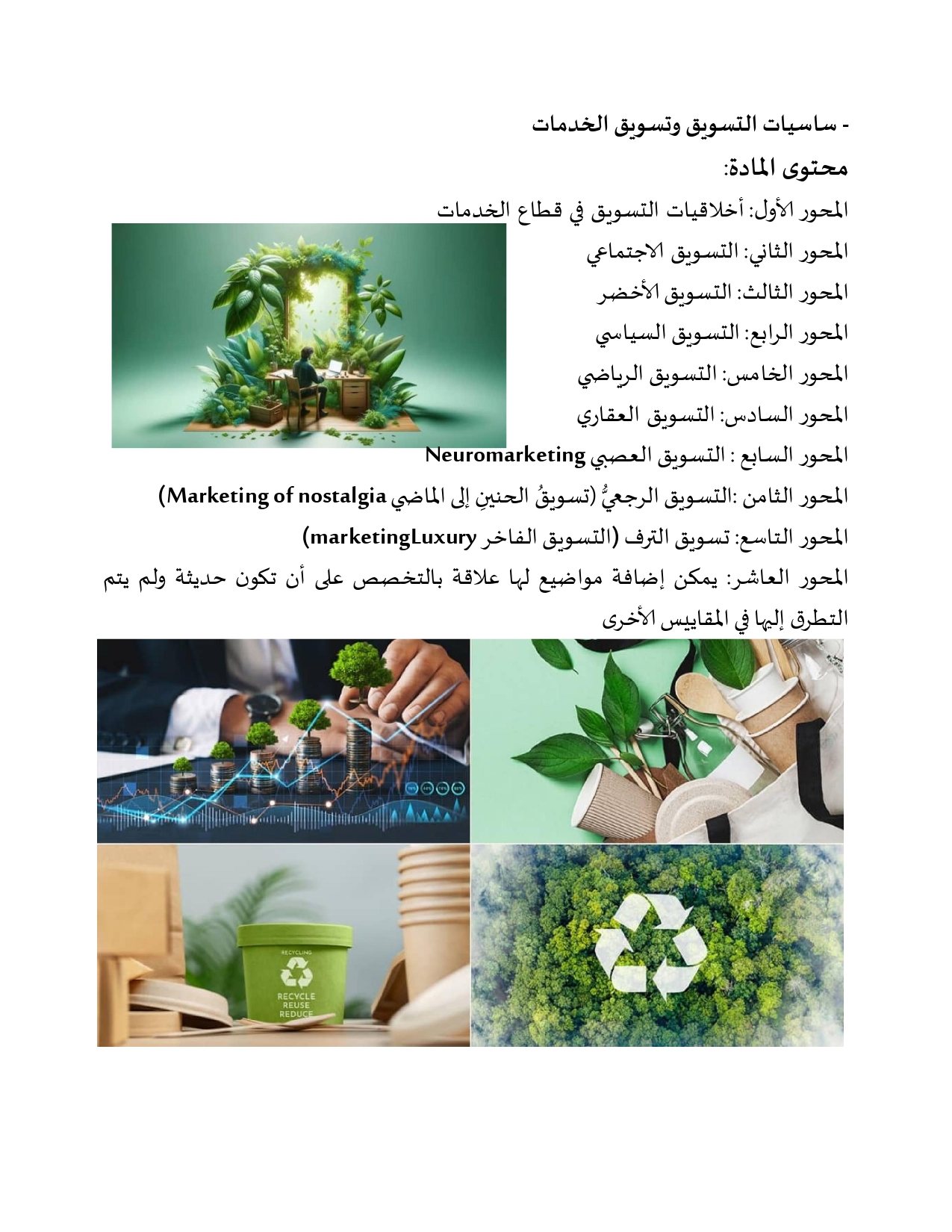 - ساسيات التسويق وتسويق الخدمات

محتوى المادة:

المحور الأول: أخلاقيات التسويق في قطاع الخدمات

المحور الثاني: التسويق الاجتماعي

المحور الثالث: التسويق الأخضر

المحور الرابع: التسويق السياسي

المحور الخامس: التسويق الرياضي

المحور السادس: التسويق العقاري

المحور السابع : التسويق العصبي Neuromarketing

المحور الثامن :التسويق الرجعيُّ (تسويقُ الحنينِ إلى الماضي Marketing of nostalgia)

المحور التاسع: تسويق الترف (التسويق الفاخر marketingLuxury)

المحور العاشر: يمكن إضافة مواضيع لها علاقة بالتخصص على أن تكون حديثة ولم يتم التطرق إليها في المقاييس الأخرى

RECYCLING
RECYCLE
REUSE
REDUCE